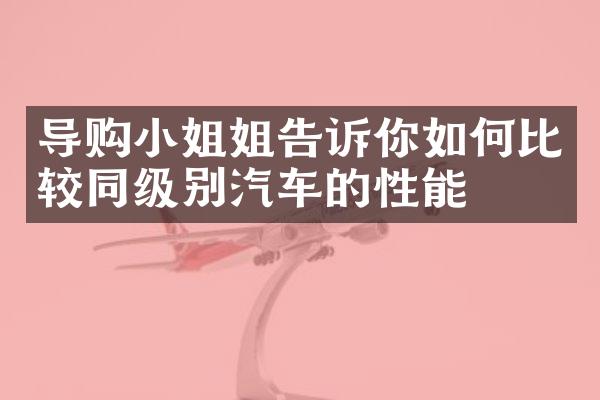 导购小姐姐告诉你如何比较同级别汽车的性能